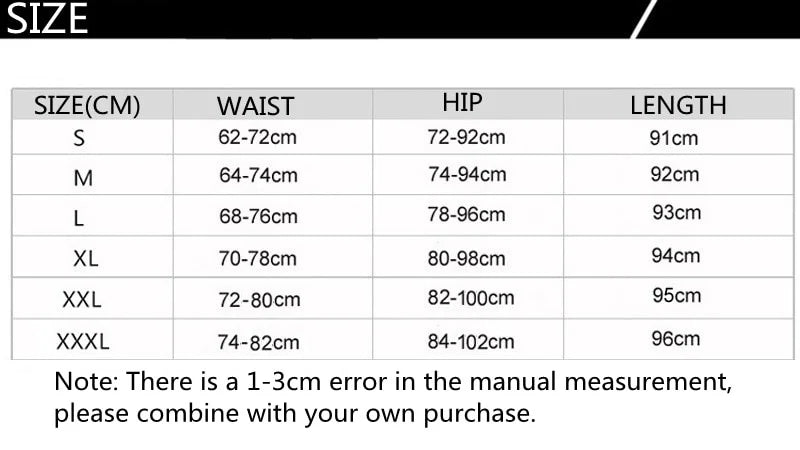 SIZE

| SIZE(CM) | WAIST | HIP | LENGTH |
|---|---|---|---|
| S | 62-72cm | 72-92cm | 91cm |
| M | 64-74cm | 74-94cm | 92cm |
| L | 68-76cm | 78-96cm | 93cm |
| XL | 70-78cm | 80-98cm | 94cm |
| XXL | 72-80cm | 82-100cm | 95cm |
| XXXL | 74-82cm | 84-102cm | 96cm |

Note: There is a 1-3cm error in the manual measurement, please combine with your own purchase.